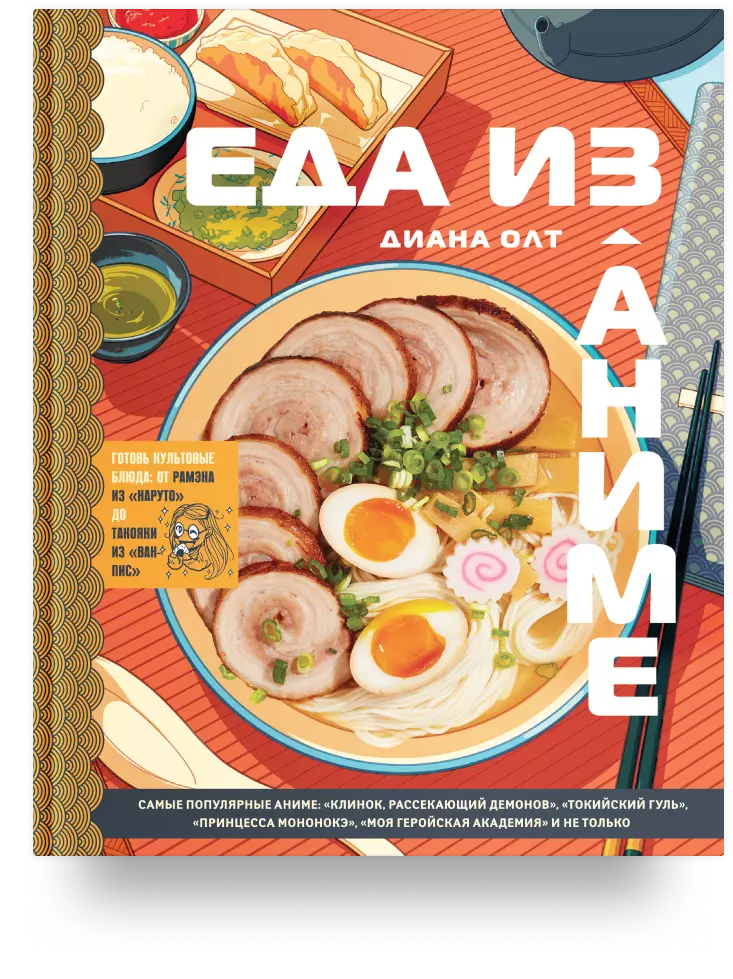 ЕДА ИЗ АНИМЕ

ДИАНА ОЛТ

ГОТОВЬ КУЛЬТОВЫЕ БЛЮДА: ОТ РАМЭНА ИЗ «НАРУТО» ДО ТАКОЯКИ ИЗ «ВАН-ПИС»

САМЫЕ ПОПУЛЯРНЫЕ АНИМЕ: «КЛИНОК, РАССЕКАЮЩИЙ ДЕМОНОВ», «ТОКИЙСКИЙ ГУЛЬ», «ПРИНЦЕССА МОНОНОКЭ», «МОЯ ГЕРОЙСКАЯ АКАДЕМИЯ» И НЕ ТОЛЬКО